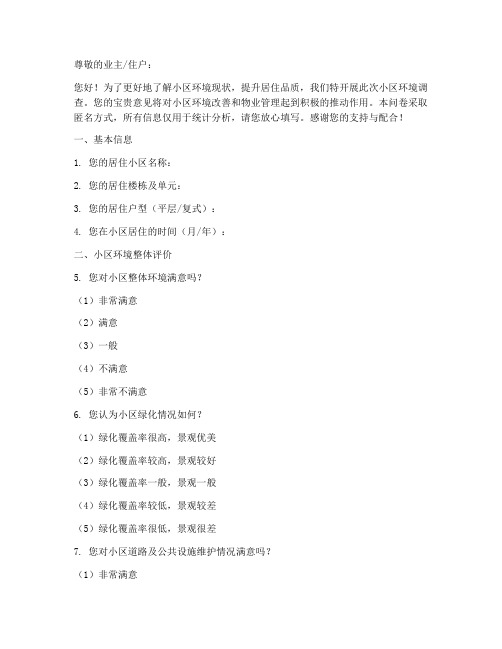 尊敬的业主/住户：

您好！为了更好地了解小区环境现状，提升居住品质，我们特开展此次小区环境调查。您的宝贵意见将对小区环境改善和物业管理起到积极的推动作用。本问卷采取匿名方式，所有信息仅用于统计分析，请您放心填写。感谢您的支持与配合！

一、基本信息

1. 您的居住小区名称：

2. 您的居住楼栋及单元：

3. 您的居住户型（平层/复式）：

4. 您在小区居住的时间（月/年）：

二、小区环境整体评价

5. 您对小区整体环境满意吗？

（1）非常满意

（2）满意

（3）一般

（4）不满意

（5）非常不满意

6. 您认为小区绿化情况如何？

（1）绿化覆盖率很高，景观优美

（2）绿化覆盖率较高，景观较好

（3）绿化覆盖率一般，景观一般

（4）绿化覆盖率较低，景观较差

（5）绿化覆盖率很低，景观很差

7. 您对小区道路及公共设施维护情况满意吗？

（1）非常满意